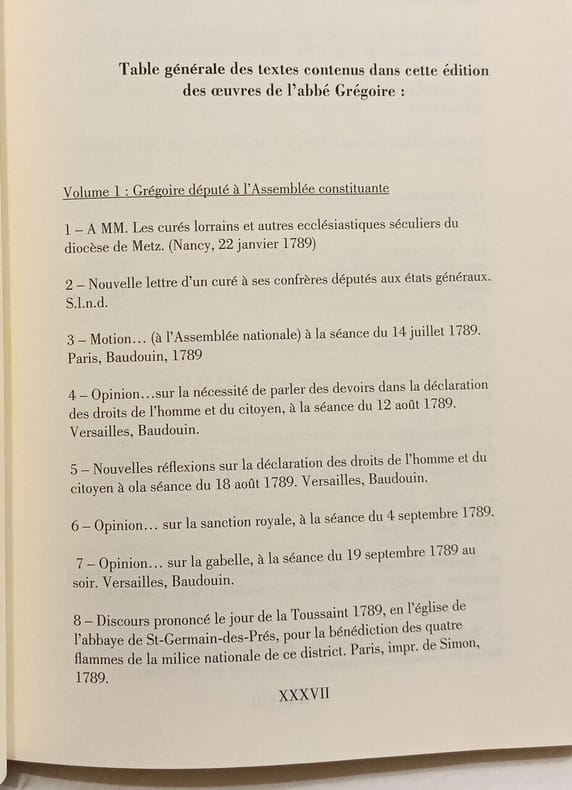 Table générale des textes contenus dans cette édition des œuvres de l'abbé Grégoire :

Volume 1 : Grégoire député à l'Assemblée constituante

1 – A MM. Les curés lorrains et autres ecclésiastiques séculiers du diocèse de Metz. (Nancy, 22 janvier 1789)

2 – Nouvelle lettre d'un curé à ses confrères députés aux états généraux. S.l.n.d.

3 – Motion… (à l'Assemblée nationale) à la séance du 14 juillet 1789. Paris, Baudouin, 1789

4 – Opinion…sur la nécessité de parler des devoirs dans la déclaration des droits de l'homme et du citoyen, à la séance du 12 août 1789. Versailles, Baudouin.

5 – Nouvelles réflexions sur la déclaration des droits de l'homme et du citoyen à ola séance du 18 août 1789. Versailles, Baudouin.

6 – Opinion… sur la sanction royale, à la séance du 4 septembre 1789.

7 – Opinion… sur la gabelle, à la séance du 19 septembre 1789 au soir. Versailles, Baudouin.

8 – Discours prononcé le jour de la Toussaint 1789, en l'église de l'abbaye de St-Germain-des-Prés, pour la bénédiction des quatre flammes de la milice nationale de ce district. Paris, impr. de Simon, 1789.

XXXVII